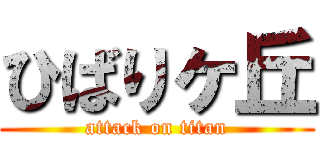 ひばりケ丘
attack on titan